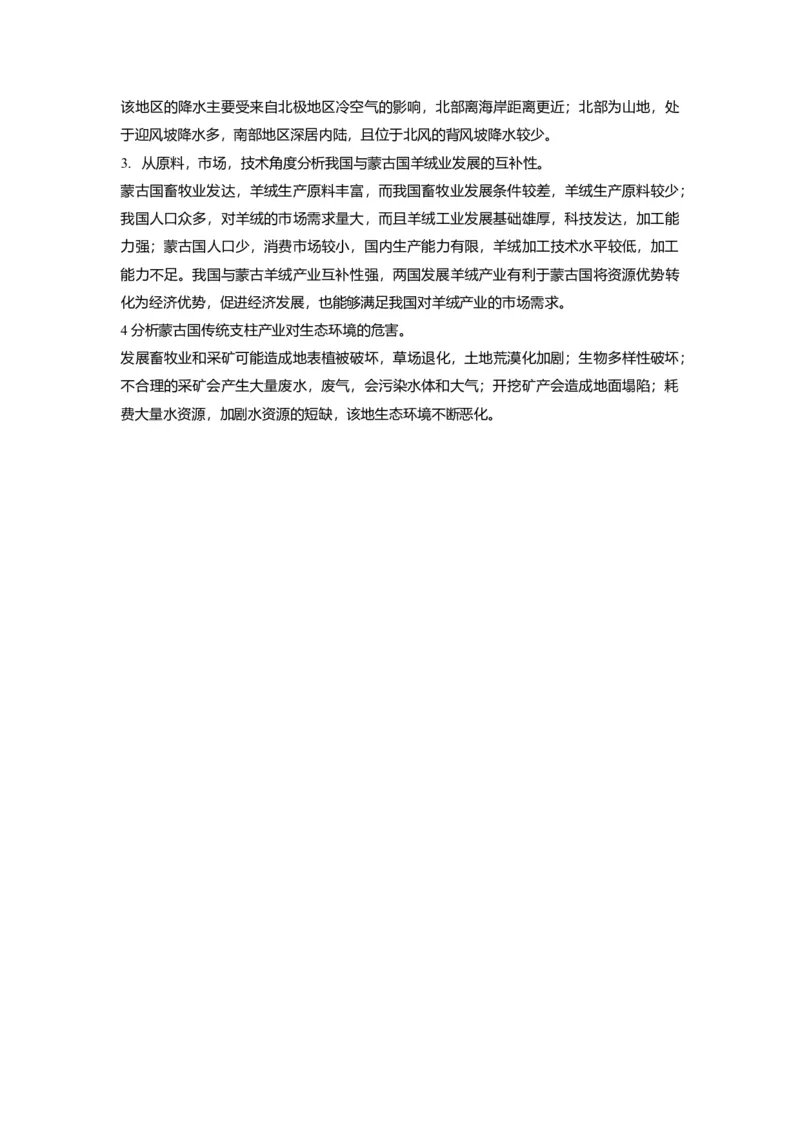 该地区的降水主要受来自北极地区冷空气的影响，北部离海岸距离更近；北部为山地，处于迎风坡降水多，南部地区深居内陆，且位于北风的背风坡降水较少。
3. 从原料，市场，技术角度分析我国与蒙古国羊绒业发展的互补性。
蒙古国畜牧业发达，羊绒生产原料丰富，而我国畜牧业发展条件较差，羊绒生产原料较少；我国人口众多，对羊绒的市场需求量大，而且羊绒工业发展基础雄厚，科技发达，加工能力强；蒙古国人口少，消费市场较小，国内生产能力有限，羊绒加工技术水平较低，加工能力不足。我国与蒙古羊绒产业互补性强，两国发展羊绒产业有利于蒙古国将资源优势转化为经济优势，促进经济发展，也能够满足我国对羊绒产业的市场需求。
4 分析蒙古国传统支柱产业对生态环境的危害。
发展畜牧业和采矿可能造成地表植被破坏，草场退化，土地荒漠化加剧；生物多样性破坏；不合理的采矿会产生大量废水，废气，会污染水体和大气；开挖矿产会造成地面塌陷；耗费大量水资源，加剧水资源的短缺，该地生态环境不断恶化。